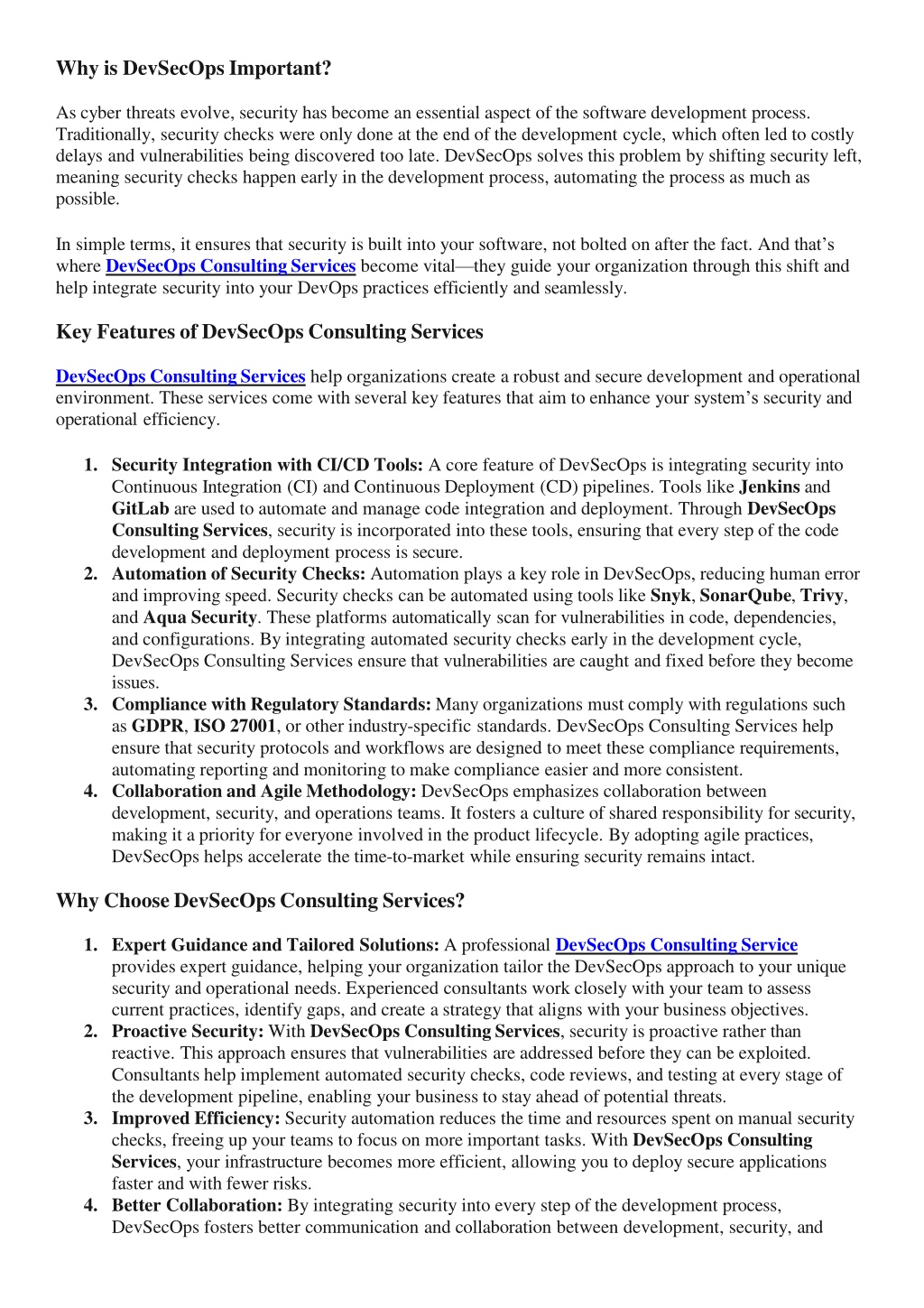 Why is DevSecOps Important?

As cyber threats evolve, security has become an essential aspect of the software development process. Traditionally, security checks were only done at the end of the development cycle, which often led to costly delays and vulnerabilities being discovered too late. DevSecOps solves this problem by shifting security left, meaning security checks happen early in the development process, automating the process as much as possible.

In simple terms, it ensures that security is built into your software, not bolted on after the fact. And that's where DevSecOps Consulting Services become vital—they guide your organization through this shift and help integrate security into your DevOps practices efficiently and seamlessly.

Key Features of DevSecOps Consulting Services

DevSecOps Consulting Services help organizations create a robust and secure development and operational environment. These services come with several key features that aim to enhance your system's security and operational efficiency.

1. Security Integration with CI/CD Tools: A core feature of DevSecOps is integrating security into Continuous Integration (CI) and Continuous Deployment (CD) pipelines. Tools like Jenkins and GitLab are used to automate and manage code integration and deployment. Through DevSecOps Consulting Services, security is incorporated into these tools, ensuring that every step of the code development and deployment process is secure.
2. Automation of Security Checks: Automation plays a key role in DevSecOps, reducing human error and improving speed. Security checks can be automated using tools like Snyk, SonarQube, Trivy, and Aqua Security. These platforms automatically scan for vulnerabilities in code, dependencies, and configurations. By integrating automated security checks early in the development cycle, DevSecOps Consulting Services ensure that vulnerabilities are caught and fixed before they become issues.
3. Compliance with Regulatory Standards: Many organizations must comply with regulations such as GDPR, ISO 27001, or other industry-specific standards. DevSecOps Consulting Services help ensure that security protocols and workflows are designed to meet these compliance requirements, automating reporting and monitoring to make compliance easier and more consistent.
4. Collaboration and Agile Methodology: DevSecOps emphasizes collaboration between development, security, and operations teams. It fosters a culture of shared responsibility for security, making it a priority for everyone involved in the product lifecycle. By adopting agile practices, DevSecOps helps accelerate the time-to-market while ensuring security remains intact.

Why Choose DevSecOps Consulting Services?

1. Expert Guidance and Tailored Solutions: A professional DevSecOps Consulting Service provides expert guidance, helping your organization tailor the DevSecOps approach to your unique security and operational needs. Experienced consultants work closely with your team to assess current practices, identify gaps, and create a strategy that aligns with your business objectives.
2. Proactive Security: With DevSecOps Consulting Services, security is proactive rather than reactive. This approach ensures that vulnerabilities are addressed before they can be exploited. Consultants help implement automated security checks, code reviews, and testing at every stage of the development pipeline, enabling your business to stay ahead of potential threats.
3. Improved Efficiency: Security automation reduces the time and resources spent on manual security checks, freeing up your teams to focus on more important tasks. With DevSecOps Consulting Services, your infrastructure becomes more efficient, allowing you to deploy secure applications faster and with fewer risks.
4. Better Collaboration: By integrating security into every step of the development process, DevSecOps fosters better communication and collaboration between development, security, and